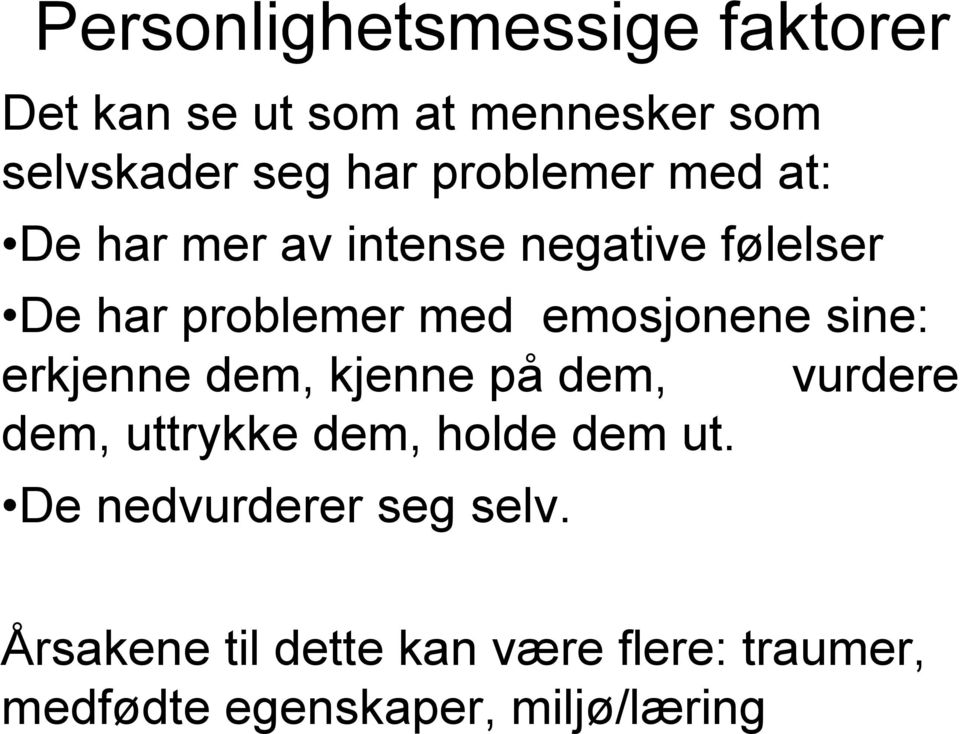 Personlighetsmessige faktorer

Det kan se ut som at mennesker som selvskader seg har problemer med at:

•De har mer av intense negative følelser

•De har problemer med emosjonene sine: erkjenne dem, kjenne på dem, vurdere dem, uttrykke dem, holde dem ut.

•De nedvurderer seg selv.

Årsakene til dette kan være flere: traumer, medfødte egenskaper, miljø/læring